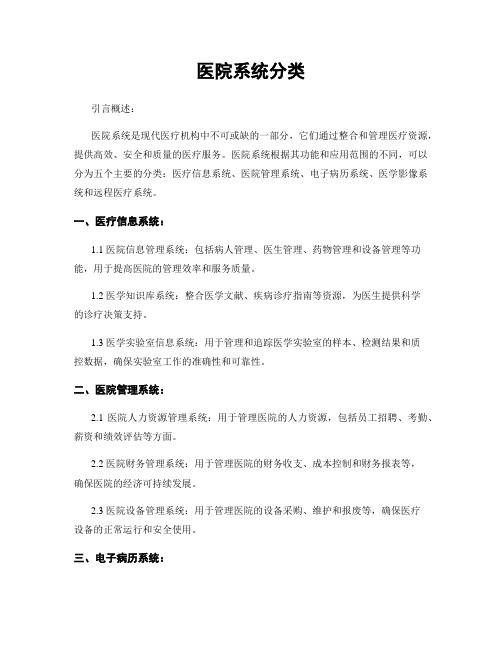 医院系统分类

引言概述：

医院系统是现代医疗机构中不可或缺的一部分，它们通过整合和管理医疗资源，提供高效、安全和质量的医疗服务。医院系统根据其功能和应用范围的不同，可以分为五个主要的分类：医疗信息系统、医院管理系统、电子病历系统、医学影像系统和远程医疗系统。

一、医疗信息系统：

1.1 医院信息管理系统：包括病人管理、医生管理、药物管理和设备管理等功能，用于提高医院的管理效率和服务质量。

1.2 医学知识库系统：整合医学文献、疾病诊疗指南等资源，为医生提供科学的诊疗决策支持。

1.3 医学实验室信息系统：用于管理和追踪医学实验室的样本、检测结果和质控数据，确保实验室工作的准确性和可靠性。

二、医院管理系统：

2.1 医院人力资源管理系统：用于管理医院的人力资源，包括员工招聘、考勤、薪资和绩效评估等方面。

2.2 医院财务管理系统：用于管理医院的财务收支、成本控制和财务报表等，确保医院的经济可持续发展。

2.3 医院设备管理系统：用于管理医院的设备采购、维护和报废等，确保医疗设备的正常运行和安全使用。

三、电子病历系统：